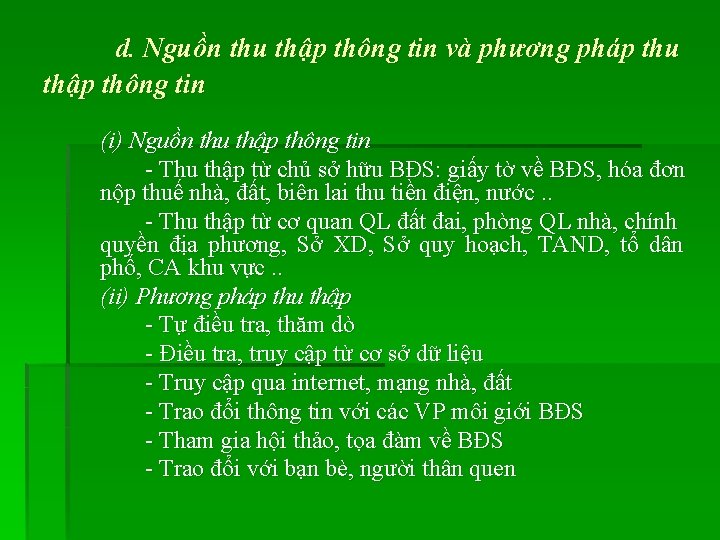 d. Nguồn thu thập thông tin và phương pháp thu thập thông tin

(i) Nguồn thu thập thông tin

- Thu thập từ chủ sở hữu BĐS: giấy tờ về BĐS, hóa đơn nộp thuế nhà, đất, biên lai thu tiền điện, nước ..

- Thu thập từ cơ quan QL đất đai, phòng QL nhà, chính quyền địa phương, Sở XD, Sở quy hoạch, TAND, tổ dân phố, CA khu vực ..

(ii) Phương pháp thu thập

- Tự điều tra, thăm dò

- Điều tra, truy cập từ cơ sở dữ liệu

- Truy cập qua internet, mạng nhà, đất

- Trao đổi thông tin với các VP môi giới BĐS

- Tham gia hội thảo, tọa đàm về BĐS

- Trao đổi với bạn bè, người thân quen